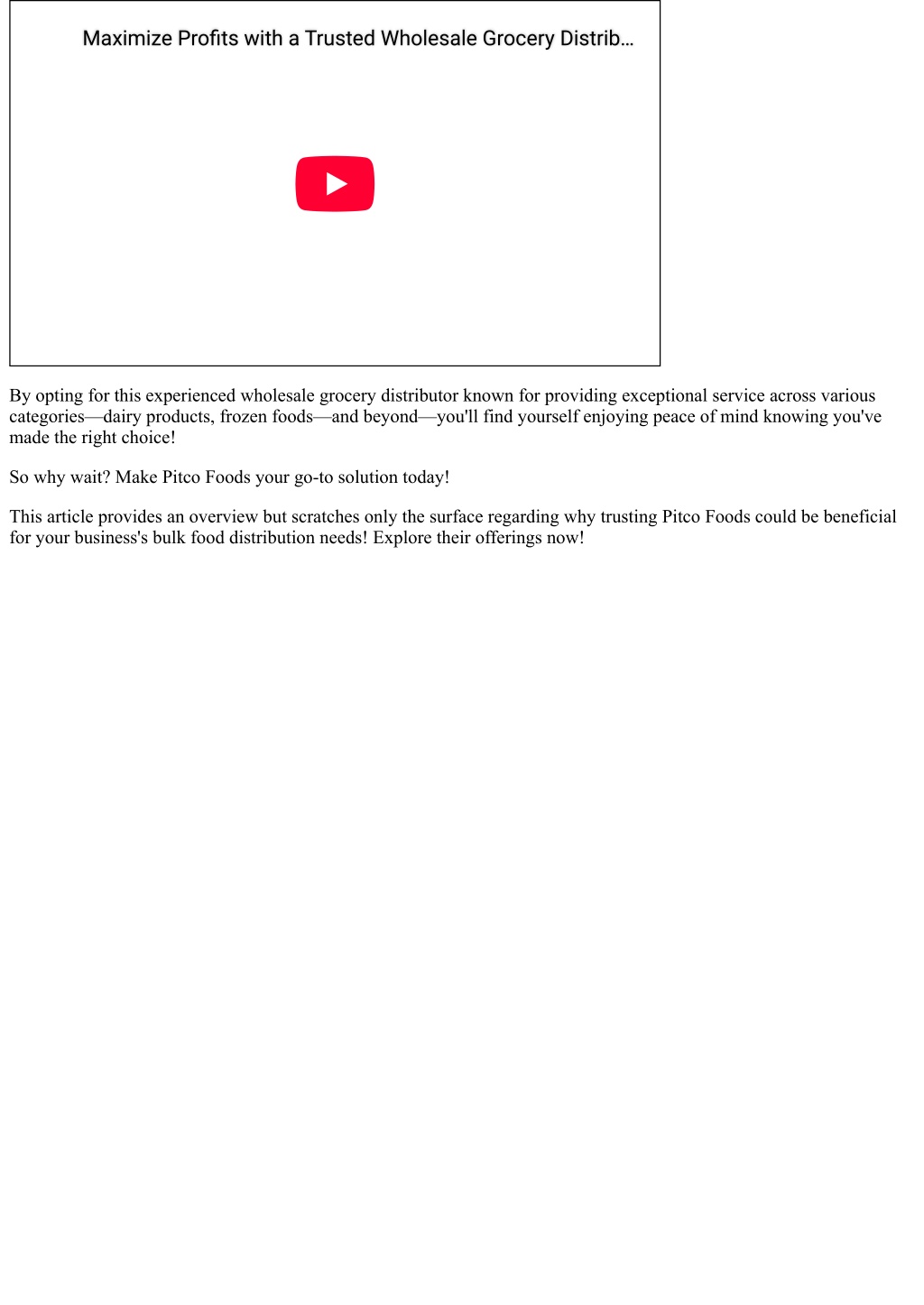 Maximize Profits with a Trusted Wholesale Grocery Distrib…

By opting for this experienced wholesale grocery distributor known for providing exceptional service across various categories—dairy products, frozen foods—and beyond—you'll find yourself enjoying peace of mind knowing you've made the right choice!

So why wait? Make Pitco Foods your go-to solution today!

This article provides an overview but scratches only the surface regarding why trusting Pitco Foods could be beneficial for your business's bulk food distribution needs! Explore their offerings now!